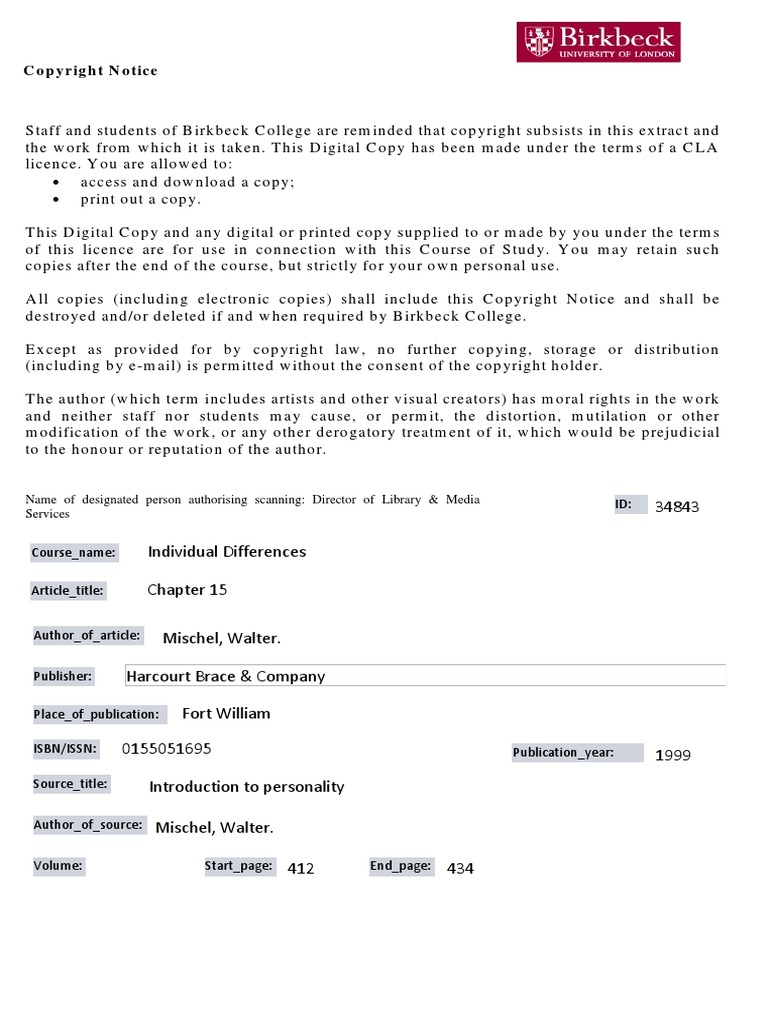 Birkbeck
UNIVERSITY OF LONDON

Copyright Notice

Staff and students of Birkbeck College are reminded that copyright subsists in this extract and the work from which it is taken. This Digital Copy has been made under the terms of a CLA licence. You are allowed to:
• access and download a copy;
• print out a copy.

This Digital Copy and any digital or printed copy supplied to or made by you under the terms of this licence are for use in connection with this Course of Study. You may retain such copies after the end of the course, but strictly for your own personal use.

All copies (including electronic copies) shall include this Copyright Notice and shall be destroyed and/or deleted if and when required by Birkbeck College.

Except as provided for by copyright law, no further copying, storage or distribution (including by e-mail) is permitted without the consent of the copyright holder.

The author (which term includes artists and other visual creators) has moral rights in the work and neither staff nor students may cause, or permit, the distortion, mutilation or other modification of the work, or any other derogatory treatment of it, which would be prejudicial to the honour or reputation of the author.

Name of designated person authorising scanning: Director of Library & Media Services

ID: 34843

Course_name: Individual Differences

Article_title: Chapter 15

Author_of_article: Mischel, Walter.

Publisher: Harcourt Brace & Company

Place_of_publication: Fort William

ISBN/ISSN: 0155051695

Publication_year: 1999

Source_title: Introduction to personality

Author_of_source: Mischel, Walter.

Volume:

Start_page: 412

End_page: 434